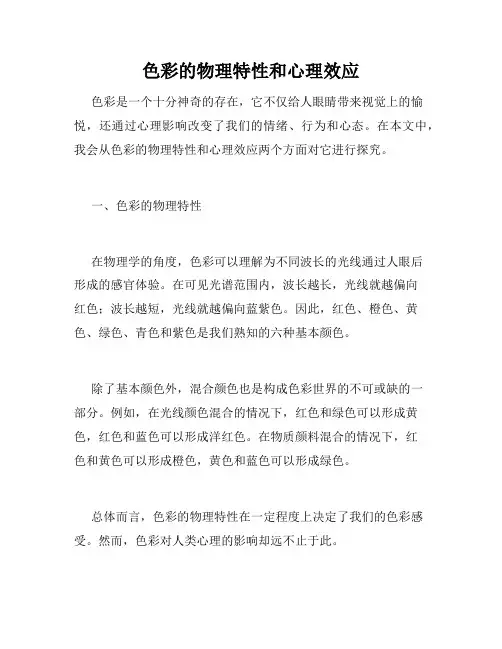 色彩的物理特性和心理效应

色彩是一个十分神奇的存在，它不仅给人眼睛带来视觉上的愉悦，还通过心理影响改变了我们的情绪、行为和心态。在本文中，我会从色彩的物理特性和心理效应两个方面对它进行探究。

一、色彩的物理特性

在物理学的角度，色彩可以理解为不同波长的光线通过人眼后形成的感官体验。在可见光谱范围内，波长越长，光线就越偏向红色；波长越短，光线就越偏向蓝紫色。因此，红色、橙色、黄色、绿色、青色和紫色是我们熟知的六种基本颜色。

除了基本颜色外，混合颜色也是构成色彩世界的不可或缺的一部分。例如，在光线颜色混合的情况下，红色和绿色可以形成黄色，红色和蓝色可以形成洋红色。在物质颜料混合的情况下，红色和黄色可以形成橙色，黄色和蓝色可以形成绿色。

总体而言，色彩的物理特性在一定程度上决定了我们的色彩感受。然而，色彩对人类心理的影响却远不止于此。